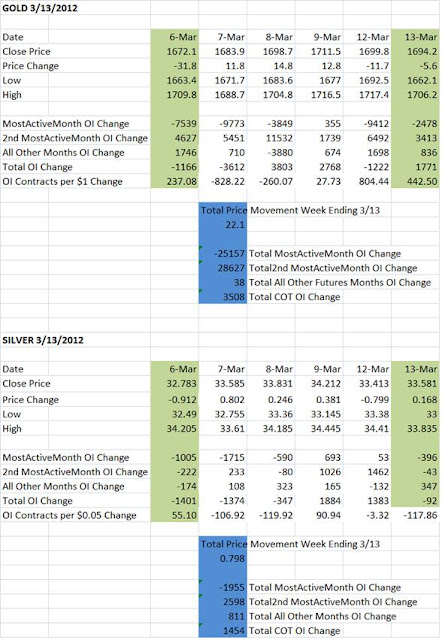 GOLD 3/13/2012

| Date | 6-Mar | 7-Mar | 8-Mar | 9-Mar | 12-Mar | 13-Mar |
|---|---|---|---|---|---|---|
| Close Price | 1672.1 | 1683.9 | 1698.7 | 1711.5 | 1699.8 | 1694.2 |
| Price Change | -31.8 | 11.8 | 14.8 | 12.8 | -11.7 | -5.6 |
| Low | 1663.4 | 1671.7 | 1683.6 | 1677 | 1692.5 | 1662.1 |
| High | 1709.8 | 1688.7 | 1704.8 | 1716.5 | 1717.4 | 1706.2 |
| | | | | | | |
| MostActiveMonth OI Change | -7539 | -9773 | -3849 | 355 | -9412 | -2478 |
| 2nd MostActiveMonth OI Change | 4627 | 5451 | 11532 | 1739 | 6492 | 3413 |
| All Other Months OI Change | 1746 | 710 | -3880 | 674 | 1698 | 836 |
| Total OI Change | -1166 | -3612 | 3803 | 2768 | -1222 | 1771 |
| OI Contracts per $1 Change | 237.08 | -828.22 | -260.07 | 27.73 | 804.44 | 442.50 |

Total Price Movement Week Ending 3/13
22.1

-25157 Total MostActiveMonth OI Change
28627 Total2nd MostActiveMonth OI Change
38 Total All Other Futures Months OI Change
3508 Total COT OI Change

SILVER 3/13/2012

| Date | 6-Mar | 7-Mar | 8-Mar | 9-Mar | 12-Mar | 13-Mar |
|---|---|---|---|---|---|---|
| Close Price | 32.783 | 33.585 | 33.831 | 34.212 | 33.413 | 33.581 |
| Price Change | -0.912 | 0.802 | 0.246 | 0.381 | -0.799 | 0.168 |
| Low | 32.49 | 32.755 | 33.36 | 33.145 | 33.38 | 33 |
| High | 34.205 | 33.61 | 34.185 | 34.445 | 34.41 | 33.835 |
| | | | | | | |
| MostActiveMonth OI Change | -1005 | -1715 | -590 | 693 | 53 | -396 |
| 2nd MostActiveMonth OI Change | -222 | 233 | -80 | 1026 | 1462 | -43 |
| All Other Months OI Change | -174 | 108 | 323 | 165 | -132 | 347 |
| Total OI Change | -1401 | -1374 | -347 | 1884 | 1383 | -92 |
| OI Contracts per $0.05 Change | 55.10 | -106.92 | -119.92 | 90.94 | -3.32 | -117.86 |

Total Price Movement Week Ending 3/13
0.798

-1955 Total MostActiveMonth OI Change
2598 Total2nd MostActiveMonth OI Change
811 Total All Other Months OI Change
1454 Total COT OI Change